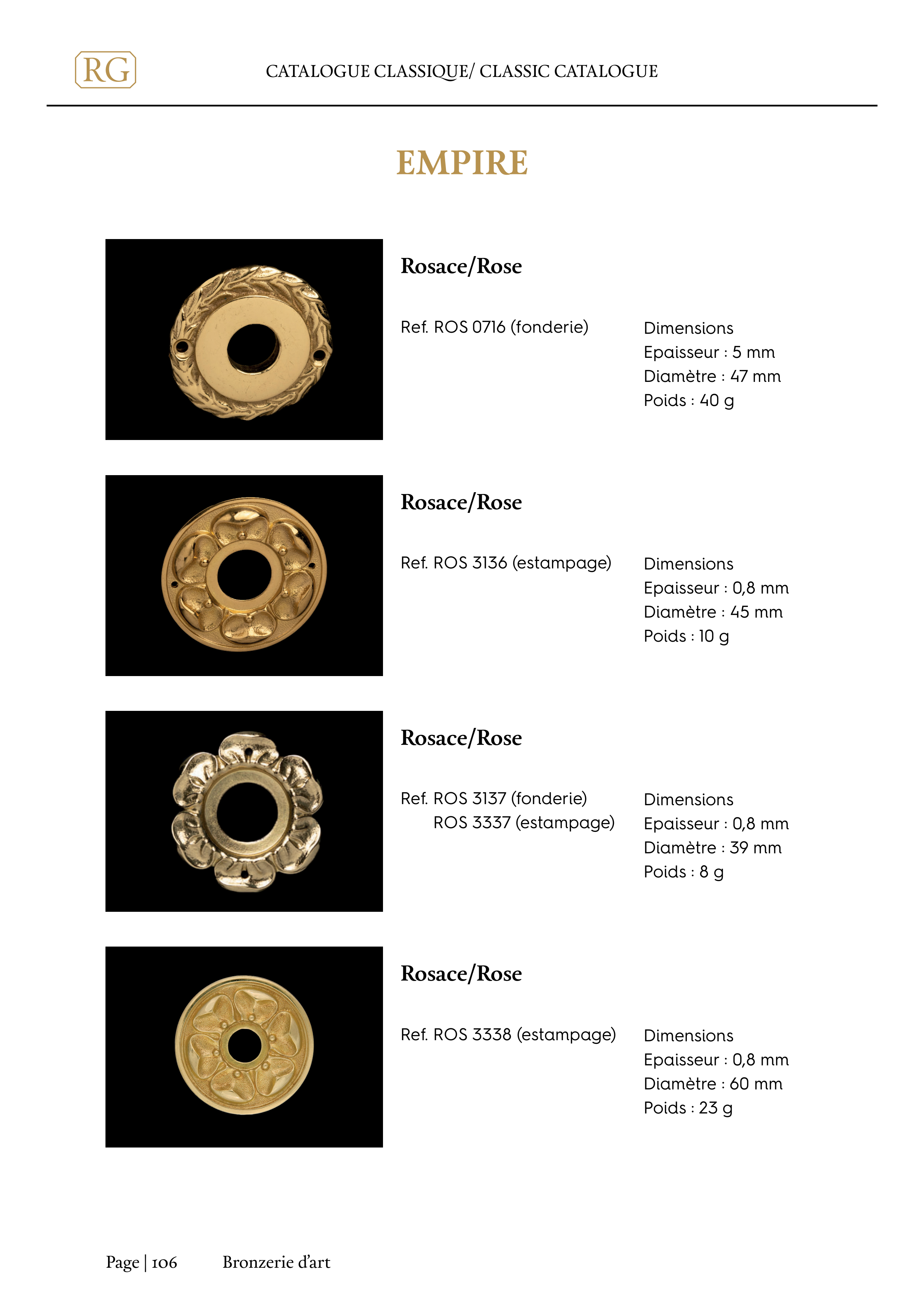 RG

CATALOGUE CLASSIQUE/ CLASSIC CATALOGUE

EMPIRE

Rosace/Rose

Ref. ROS 0716 (fonderie)

Dimensions
Epaisseur : 5 mm
Diamètre : 47 mm
Poids : 40 g

Rosace/Rose

Ref. ROS 3136 (estampage)

Dimensions
Epaisseur : 0,8 mm
Diamètre : 45 mm
Poids : 10 g

Rosace/Rose

Ref. ROS 3137 (fonderie)
ROS 3337 (estampage)

Dimensions
Epaisseur : 0,8 mm
Diamètre : 39 mm
Poids : 8 g

Rosace/Rose

Ref. ROS 3338 (estampage)

Dimensions
Epaisseur : 0,8 mm
Diamètre : 60 mm
Poids : 23 g

Page | 106 Bronzerie d'art